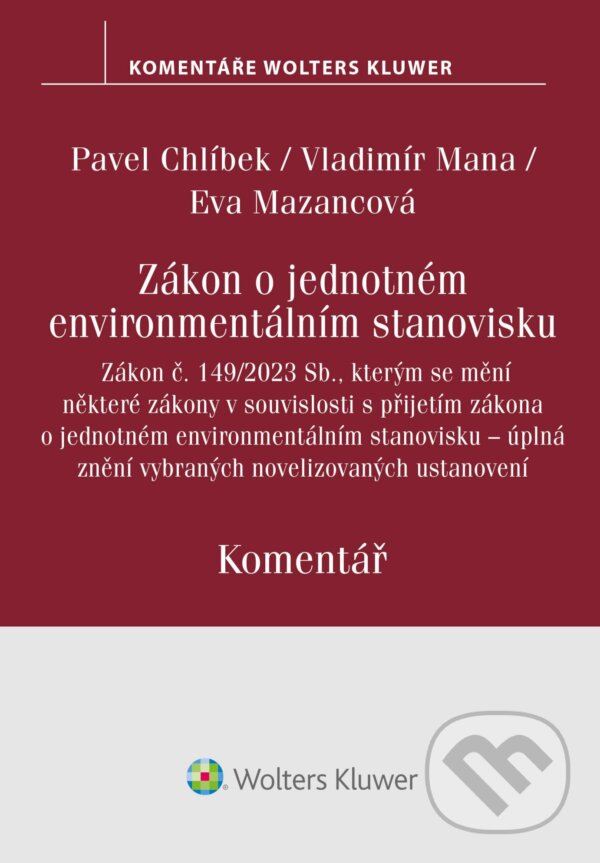 KOMENTÁŘE WOLTERS KLUWER

Pavel Chlíbek / Vladimír Mana / Eva Mazancová

Zákon o jednotném environmentálním stanovisku

Zákon č. 149/2023 Sb., kterým se mění některé zákony v souvislosti s přijetím zákona o jednotném environmentálním stanovisku – úplná znění vybraných novelizovaných ustanovení

Komentář

Wolters Kluwer